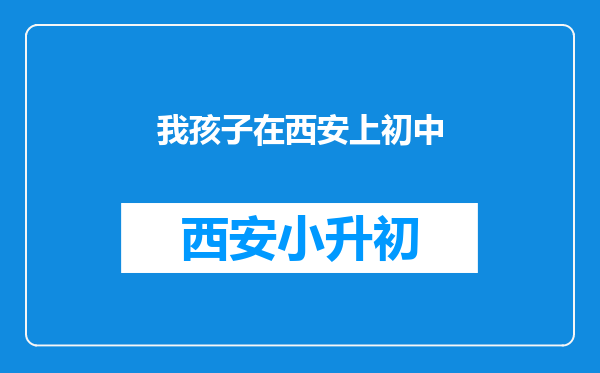 我孩子在西安上初中

西安小升初